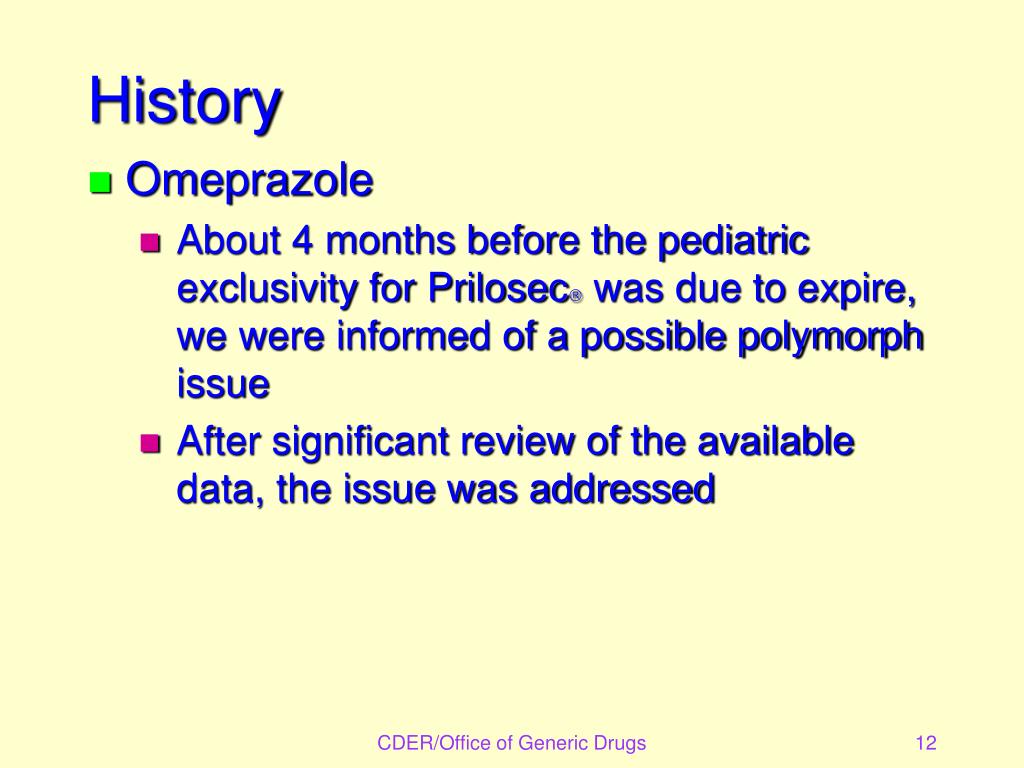 History

Omeprazole

About 4 months before the pediatric exclusivity for Prilosec® was due to expire, we were informed of a possible polymorph issue

After significant review of the available data, the issue was addressed

CDER/Office of Generic Drugs

12